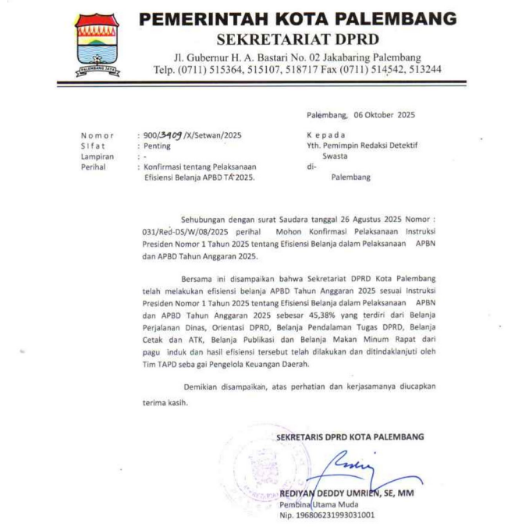 PALEMBANG JAYA

PEMERINTAH KOTA PALEMBANG
SEKRETARIAT DPRD
Jl. Gubernur H. A. Bastari No. 02 Jakabaring Palembang
Telp. (0711) 515364, 515107, 518717 Fax (0711) 514542, 513244

Palembang, 06 Oktober 2025

Nomor : 900/3909/X/Setwan/2025
Sifat : Penting
Lampiran : -
Perihal : Konfirmasi tentang Pelaksanaan Efisiensi Belanja APBD TA 2025.

Kepada
Yth. Pemimpin Redaksi Detektif Swasta
di-
Palembang

Sehubungan dengan surat Saudara tanggal 26 Agustus 2025 Nomor : 031/Red-DS/W/08/2025 perihal Mohon Konfirmasi Pelaksanaan Instruksi Presiden Nomor 1 Tahun 2025 tentang Efisiensi Belanja dalam Pelaksanaan APBN dan APBD Tahun Anggaran 2025.

Bersama ini disampaikan bahwa Sekretariat DPRD Kota Palembang telah melakukan efisiensi belanja APBD Tahun Anggaran 2025 sesuai Instruksi Presiden Nomor 1 Tahun 2025 tentang Efisiensi Belanja dalam Pelaksanaan APBN dan APBD Tahun Anggaran 2025 sebesar 45,38% yang terdiri dari Belanja Perjalanan Dinas, Orientasi DPRD, Belanja Pendalaman Tugas DPRD, Belanja Cetak dan ATK, Belanja Publikasi dan Belanja Makan Minum Rapat dari pagu induk dan hasil efisiensi tersebut telah dilakukan dan ditindaklanjuti oleh Tim TAPD seba gai Pengelola Keuangan Daerah.

Demikian disampaikan, atas perhatian dan kerjasamanya diucapkan terima kasih.

SEKRETARIS DPRD KOTA PALEMBANG

REDIYAN DEDDY UMRIEN, SE, MM
Pembina Utama Muda
Nip. 196806231993031001